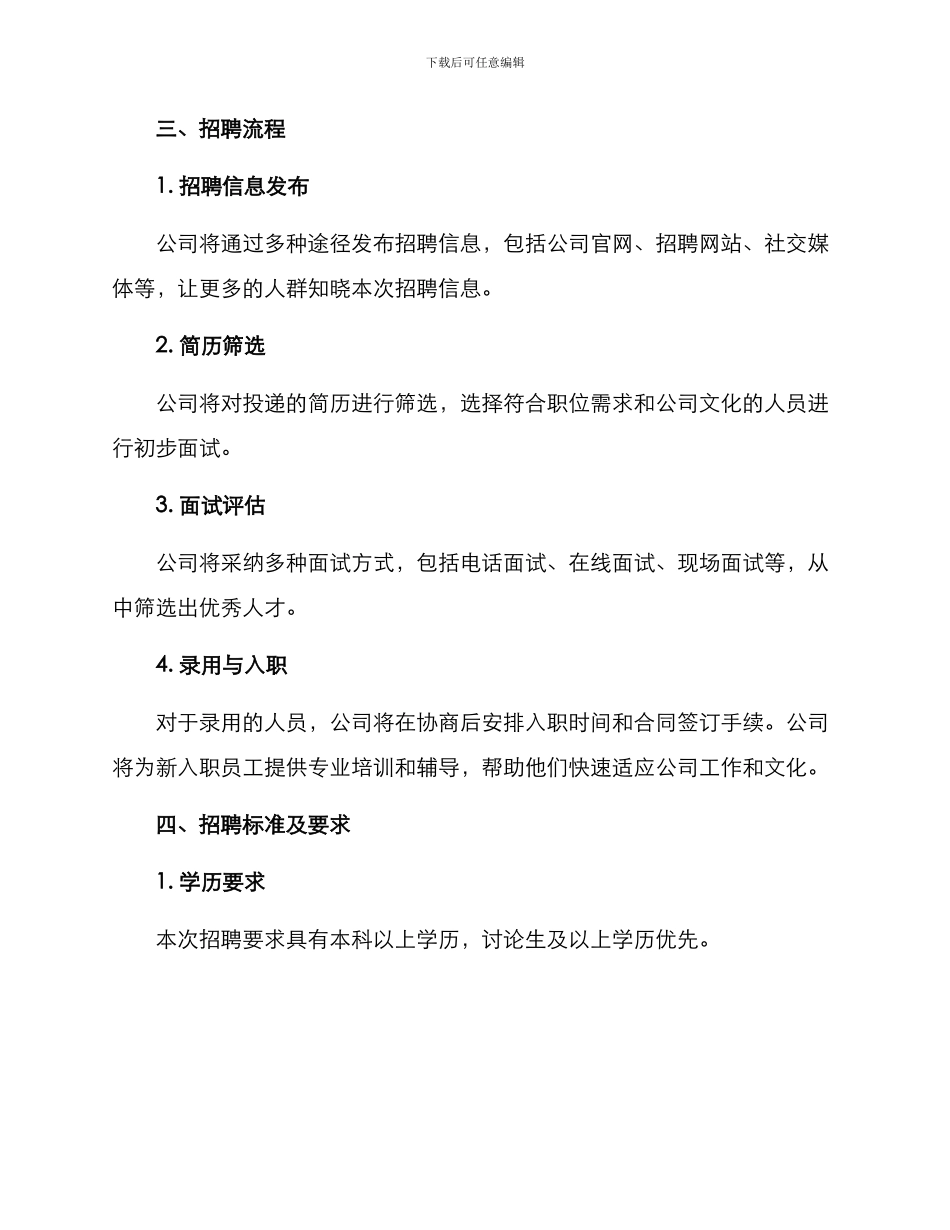 下载后可任意编辑

三、招聘流程

1. 招聘信息发布

公司将通过多种途径发布招聘信息，包括公司官网、招聘网站、社交媒体等，让更多的人群知晓本次招聘信息。

2. 简历筛选

公司将对投递的简历进行筛选，选择符合职位需求和公司文化的人员进行初步面试。

3. 面试评估

公司将采纳多种面试方式，包括电话面试、在线面试、现场面试等，从中筛选出优秀人才。

4. 录用与入职

对于录用的人员，公司将在协商后安排入职时间和合同签订手续。公司将为新入职员工提供专业培训和辅导，帮助他们快速适应公司工作和文化。

四、招聘标准及要求

1. 学历要求

本次招聘要求具有本科以上学历，讨论生及以上学历优先。